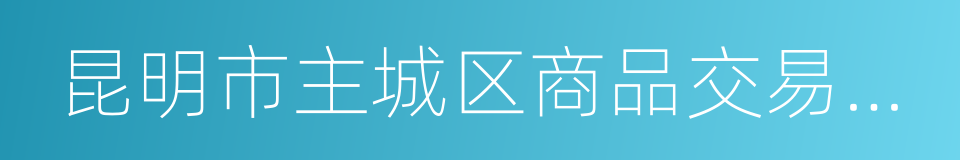 昆明市主城区商品交易...